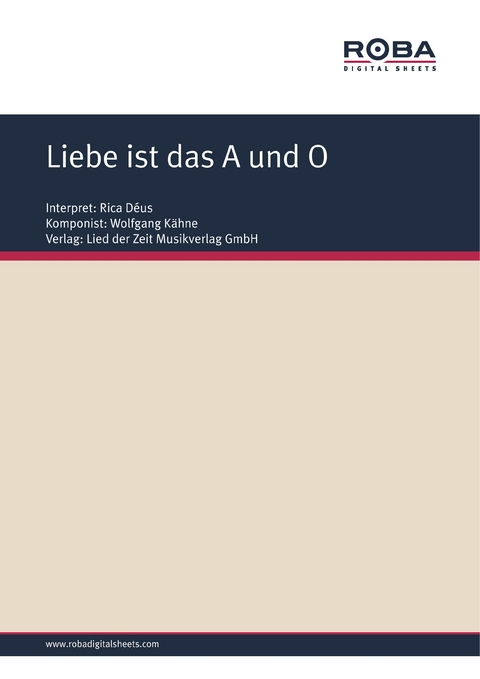 ROBA
DIGITAL SHEETS

Liebe ist das A und O

Interpret: Rica Déus
Komponist: Wolfgang Kähne
Verlag: Lied der Zeit Musikverlag GmbH

www.robadigitalsheets.com